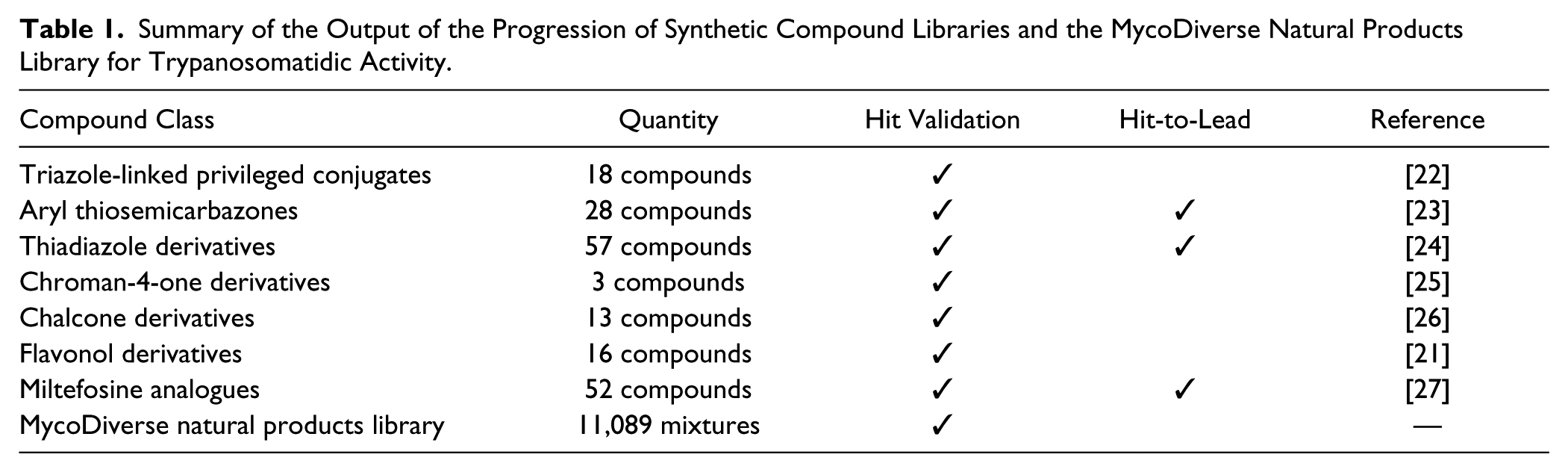 Table 1. Summary of the Output of the Progression of Synthetic Compound Libraries and the MycoDiverse Natural Products Library for Trypanosomatidic Activity.

| Compound Class | Quantity | Hit Validation | Hit-to-Lead | Reference |
|---|---|---|---|---|
| Triazole-linked privileged conjugates | 18 compounds | ✓ | | [22] |
| Aryl thiosemicarbazones | 28 compounds | ✓ | ✓ | [23] |
| Thiadiazole derivatives | 57 compounds | ✓ | ✓ | [24] |
| Chroman-4-one derivatives | 3 compounds | ✓ | | [25] |
| Chalcone derivatives | 13 compounds | ✓ | | [26] |
| Flavonol derivatives | 16 compounds | ✓ | | [21] |
| Miltefosine analogues | 52 compounds | ✓ | ✓ | [27] |
| MycoDiverse natural products library | 11,089 mixtures | ✓ | | — |